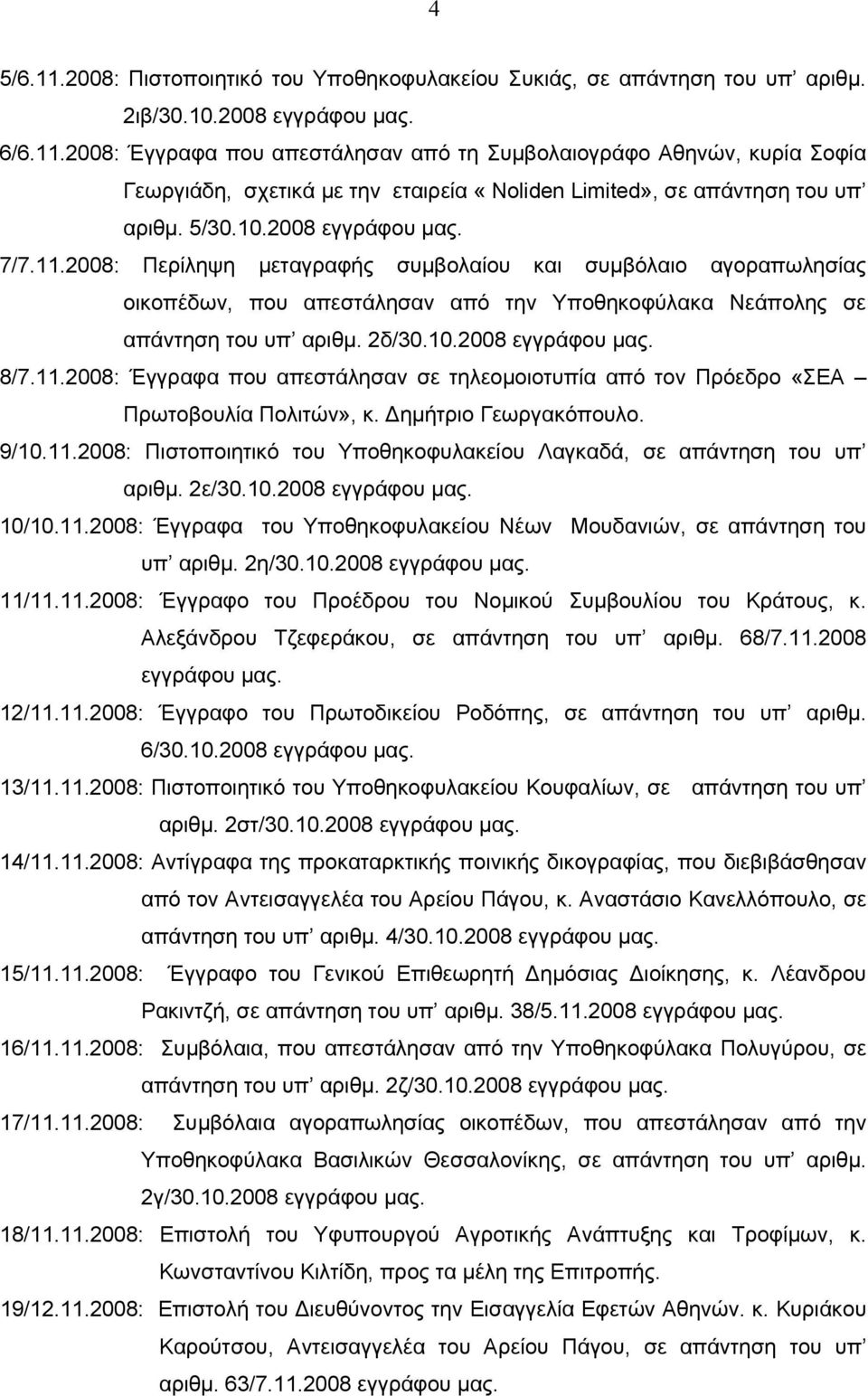 4

5/6.11.2008: Πιστοποιητικό του Υποθηκοφυλακείου Συκιάς, σε απάντηση του υπ' αριθμ. 2ιβ/30.10.2008 εγγράφου μας.

6/6.11.2008: Έγγραφα που απεστάλησαν από τη Συμβολαιογράφο Αθηνών, κυρία Σοφία Γεωργιάδη, σχετικά με την εταιρεία « Noliden Limited», σε απάντηση του υπ' αριθμ. 5/30.10.2008 εγγράφου μας.

7/7.11.2008: Περίληψη μεταγραφής συμβολαίου και συμβόλαιο αγοραπωλησίας οικοπέδων, που απεστάλησαν από την Υποθηκοφύλακα Νεάπολης σε απάντηση του υπ' αριθμ. 2δ/30.10.2008 εγγράφου μας.

8/7.11.2008: Έγγραφα που απεστάλησαν σε τηλεομοιοτυπία από τον Πρόεδρο «ΣΕΑ – Πρωτοβουλία Πολιτών», κ. Δημήτριο Γεωργακόπουλο.

9/10.11.2008: Πιστοποιητικό του Υποθηκοφυλακείου Λαγκαδά, σε απάντηση του υπ' αριθμ. 2ε/30.10.2008 εγγράφου μας.

10/10.11.2008: Έγγραφα του Υποθηκοφυλακείου Νέων Μουδανιών, σε απάντηση του υπ' αριθμ. 2η/30.10.2008 εγγράφου μας.

11/11.11.2008: Έγγραφο του Προέδρου του Νομικού Συμβουλίου του Κράτους, κ. Αλεξάνδρου Τζεφεράκου, σε απάντηση του υπ' αριθμ. 68/7.11.2008 εγγράφου μας.

12/11.11.2008: Έγγραφο του Πρωτοδικείου Ροδόπης, σε απάντηση του υπ' αριθμ. 6/30.10.2008 εγγράφου μας.

13/11.11.2008: Πιστοποιητικό του Υποθηκοφυλακείου Κουφαλίων, σε απάντηση του υπ' αριθμ. 2στ/30.10.2008 εγγράφου μας.

14/11.11.2008: Αντίγραφα της προκαταρκτικής ποινικής δικογραφίας, που διεβιβάσθησαν από τον Αντεισαγγελέα του Αρείου Πάγου, κ. Αναστάσιο Κανελλόπουλο, σε απάντηση του υπ' αριθμ. 4/30.10.2008 εγγράφου μας.

15/11.11.2008: Έγγραφο του Γενικού Επιθεωρητή Δημόσιας Διοίκησης, κ. Λέανδρου Ρακιντζή, σε απάντηση του υπ' αριθμ. 38/5.11.2008 εγγράφου μας.

16/11.11.2008: Συμβόλαια, που απεστάλησαν από την Υποθηκοφύλακα Πολυγύρου, σε απάντηση του υπ' αριθμ. 2ζ/30.10.2008 εγγράφου μας.

17/11.11.2008: Συμβόλαια αγοραπωλησίας οικοπέδων, που απεστάλησαν από την Υποθηκοφύλακα Βασιλικών Θεσσαλονίκης, σε απάντηση του υπ' αριθμ. 2γ/30.10.2008 εγγράφου μας.

18/11.11.2008: Επιστολή του Υφυπουργού Αγροτικής Ανάπτυξης και Τροφίμων, κ. Κωνσταντίνου Κιλτίδη, προς τα μέλη της Επιτροπής.

19/12.11.2008: Επιστολή του Διευθύνοντος την Εισαγγελία Εφετών Αθηνών. κ. Κυριάκου Καρούτσου, Αντεισαγγελέα του Αρείου Πάγου, σε απάντηση του υπ' αριθμ. 63/7.11.2008 εγγράφου μας.